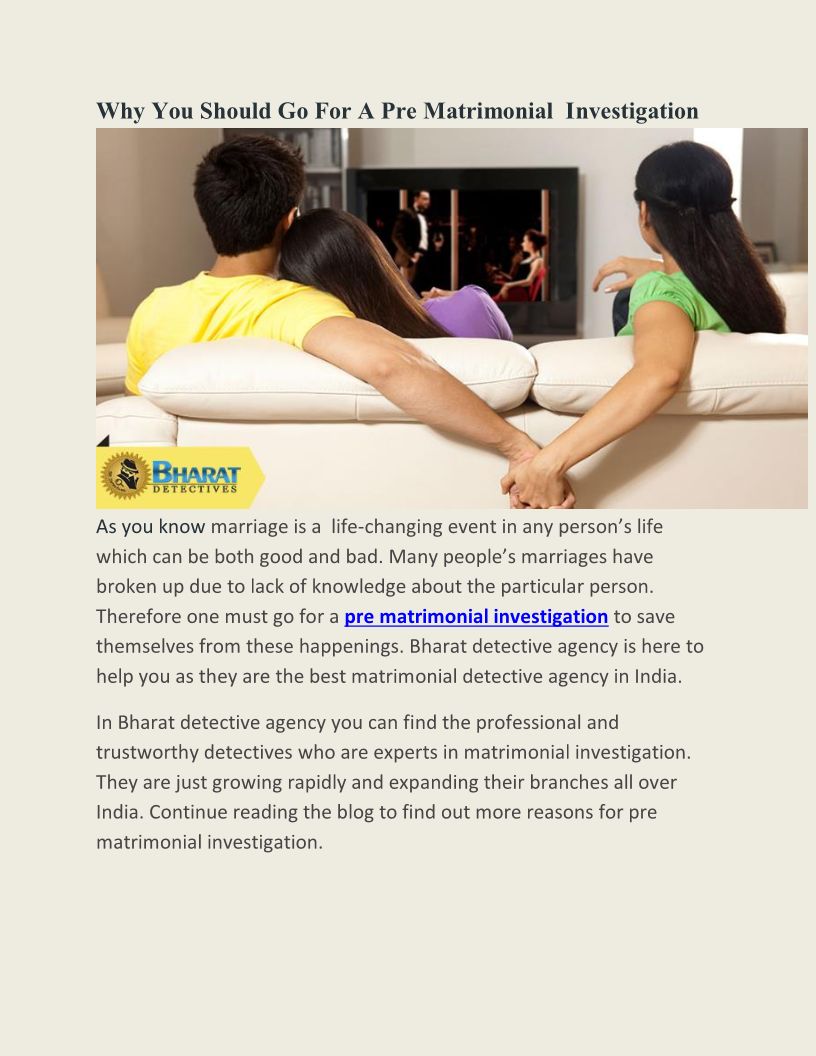 Why You Should Go For A Pre Matrimonial Investigation

BHARAT DETECTIVES

As you know marriage is a life-changing event in any person's life which can be both good and bad. Many people's marriages have broken up due to lack of knowledge about the particular person. Therefore one must go for a pre matrimonial investigation to save themselves from these happenings. Bharat detective agency is here to help you as they are the best matrimonial detective agency in India.

In Bharat detective agency you can find the professional and trustworthy detectives who are experts in matrimonial investigation. They are just growing rapidly and expanding their branches all over India. Continue reading the blog to find out more reasons for pre matrimonial investigation.